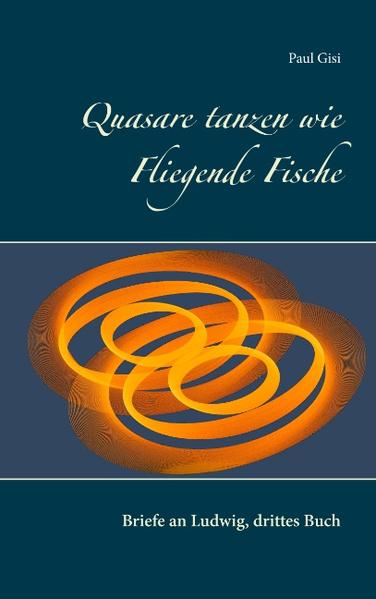 Paul Gisi

Quasare tanzen wie Fliegende Fische

Briefe an Ludwig, drittes Buch